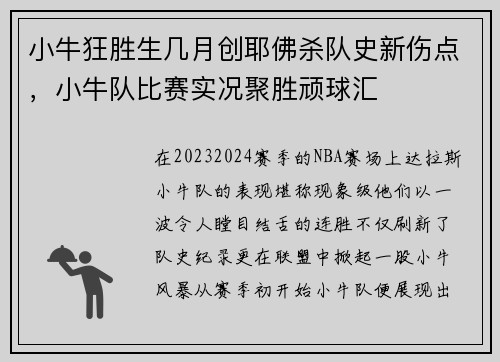 小牛狂胜生几月创耶佛杀队史新伤点，小牛队比赛实况聚胜顽球汇

在20232024赛季的NBA赛场上达拉斯小牛队的表现堪称现象级他们以一波令人瞠目结舌的连胜不仅刷新了队史纪录更在联盟中掀起一股小牛风暴从赛季初开始小牛队便展现出